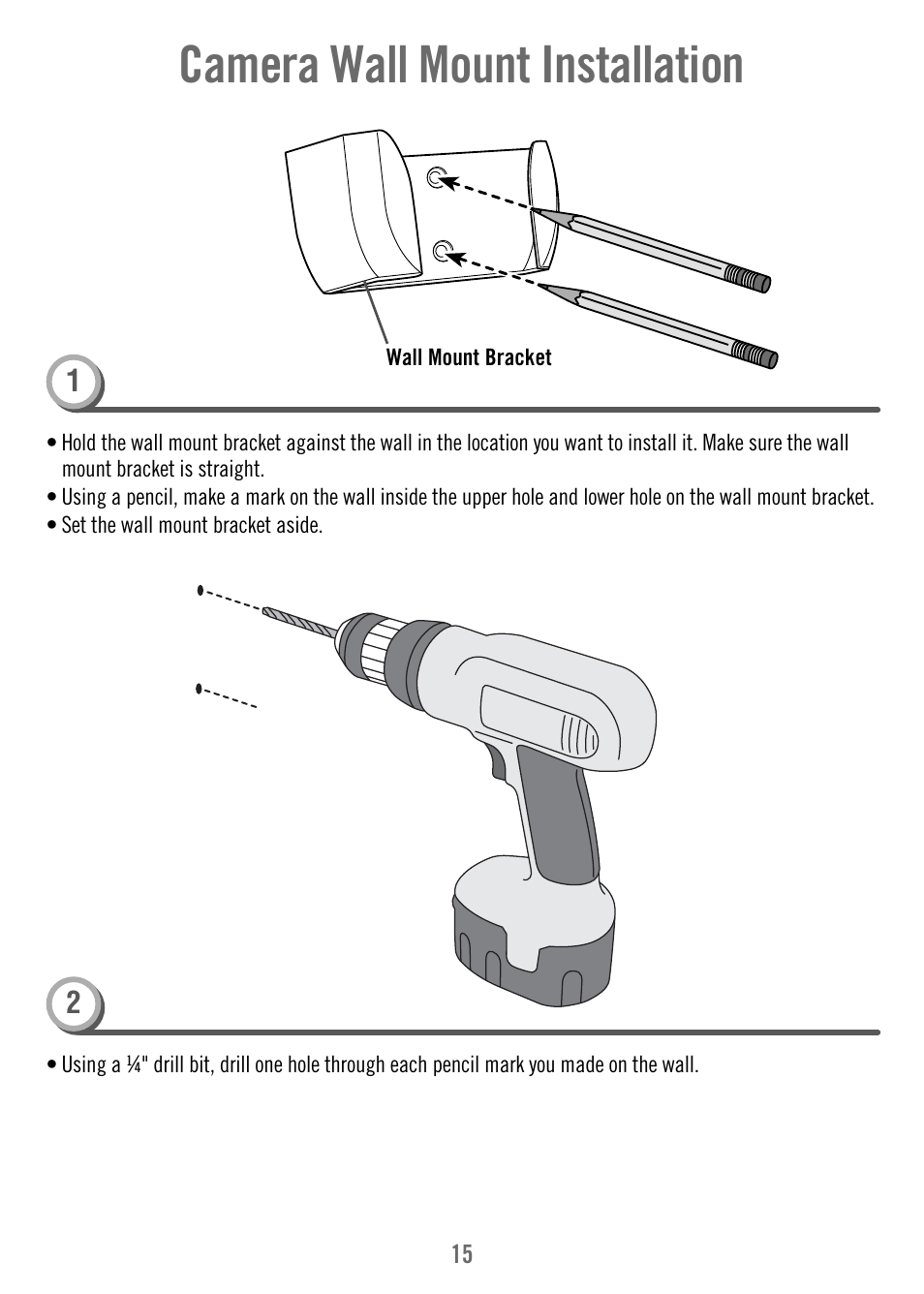 Camera Wall Mount Installation

Wall Mount Bracket

1

• Hold the wall mount bracket against the wall in the location you want to install it. Make sure the wall mount bracket is straight.
• Using a pencil, make a mark on the wall inside the upper hole and lower hole on the wall mount bracket.
• Set the wall mount bracket aside.

2

• Using a ¼" drill bit, drill one hole through each pencil mark you made on the wall.

15